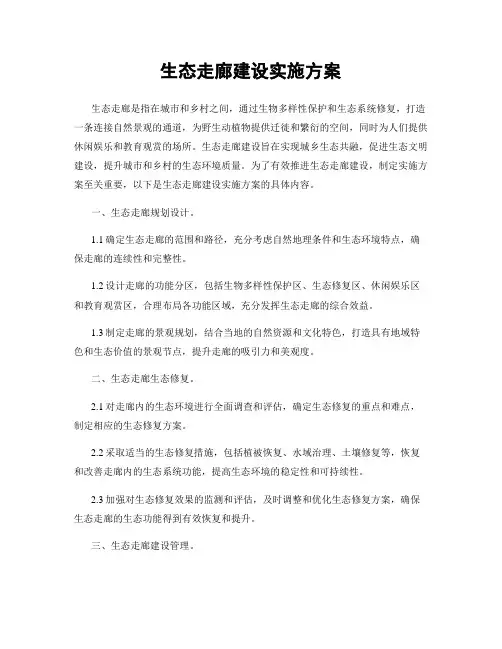 生态走廊建设实施方案

生态走廊是指在城市和乡村之间，通过生物多样性保护和生态系统修复，打造一条连接自然景观的通道，为野生动植物提供迁徙和繁衍的空间，同时为人们提供休闲娱乐和教育观赏的场所。生态走廊建设旨在实现城乡生态共融，促进生态文明建设，提升城市和乡村的生态环境质量。为了有效推进生态走廊建设，制定实施方案至关重要，以下是生态走廊建设实施方案的具体内容。

一、生态走廊规划设计。

1.1 确定生态走廊的范围和路径，充分考虑自然地理条件和生态环境特点，确保走廊的连续性和完整性。

1.2 设计走廊的功能分区，包括生物多样性保护区、生态修复区、休闲娱乐区和教育观赏区，合理布局各功能区域，充分发挥生态走廊的综合效益。

1.3 制定走廊的景观规划，结合当地的自然资源和文化特色，打造具有地域特色和生态价值的景观节点，提升走廊的吸引力和美观度。

二、生态走廊生态修复。

2.1 对走廊内的生态环境进行全面调查和评估，确定生态修复的重点和难点，制定相应的生态修复方案。

2.2 采取适当的生态修复措施，包括植被恢复、水域治理、土壤修复等，恢复和改善走廊内的生态系统功能，提高生态环境的稳定性和可持续性。

2.3 加强对生态修复效果的监测和评估，及时调整和优化生态修复方案，确保生态走廊的生态功能得到有效恢复和提升。

三、生态走廊建设管理。